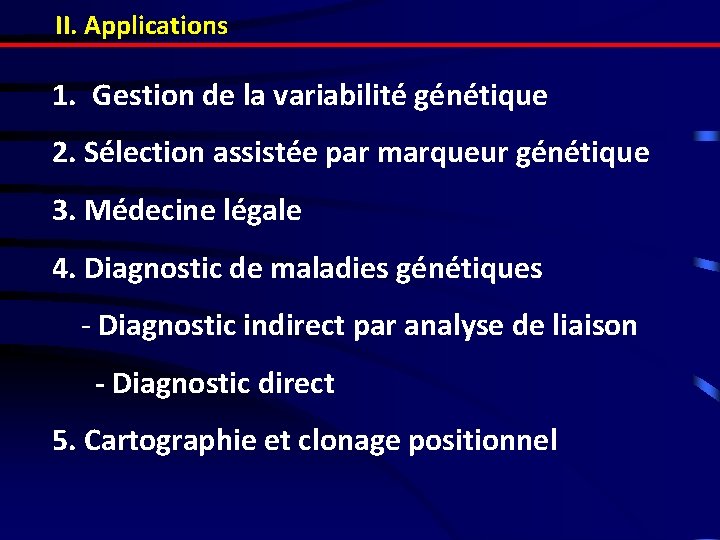 II. Applications

1. Gestion de la variabilité génétique

2. Sélection assistée par marqueur génétique

3. Médecine légale

4. Diagnostic de maladies génétiques

- Diagnostic indirect par analyse de liaison

- Diagnostic direct

5. Cartographie et clonage positionnel